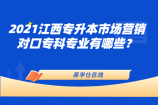 2021江西专升本市场营销对口专科专业有哪些？

易学仕在线